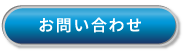 お問い合わせ